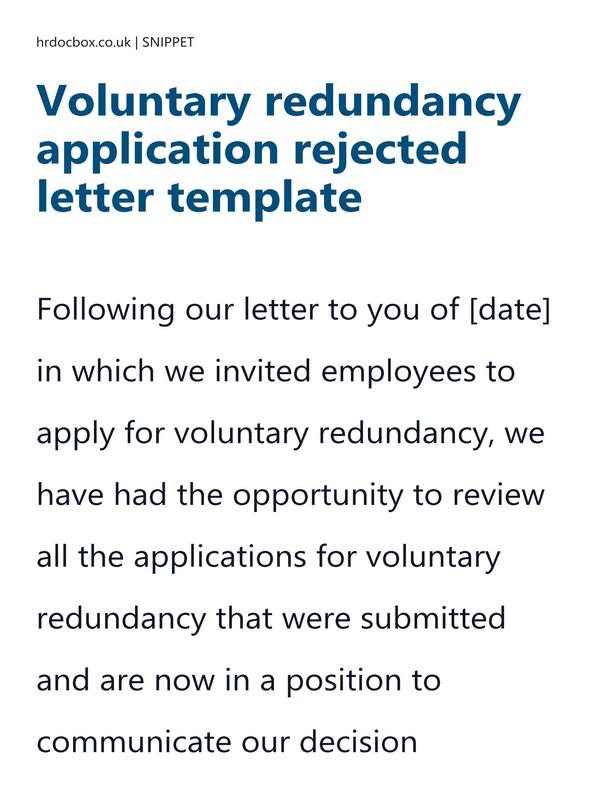 hrdocbox.co.uk | SNIPPET

Voluntary redundancy application rejected letter template

Following our letter to you of [date] in which we invited employees to apply for voluntary redundancy, we have had the opportunity to review all the applications for voluntary redundancy that were submitted and are now in a position to communicate our decision